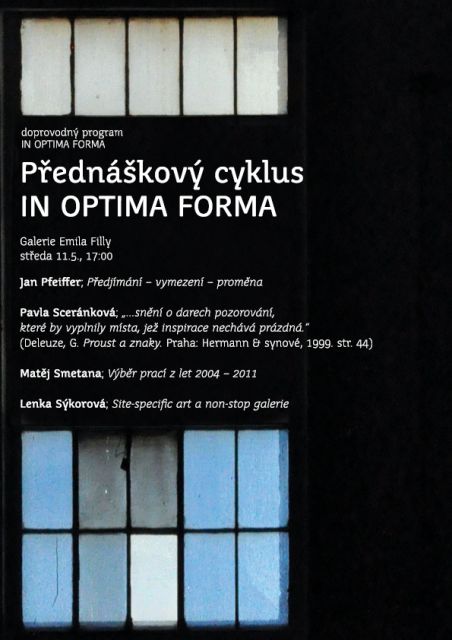 doprovodný program
IN OPTIMA FORMA

Přednáškový cyklus
IN OPTIMA FORMA

Galerie Emila Filly
středa 11.5., 17:00

Jan Pfeiffer; Předjímání – vymezení – proměna

Pavla Sceránková; „...snění o darech pozorování, které by vyplnily místa, jež inspirace nechává prázdná."
(Deleuze, G. Proust a znaky. Praha: Hermann & synové, 1999. str. 44)

Matěj Smetana; Výběr prací z let 2004 – 2011

Lenka Sýkorová; Site-specific art a non-stop galerie